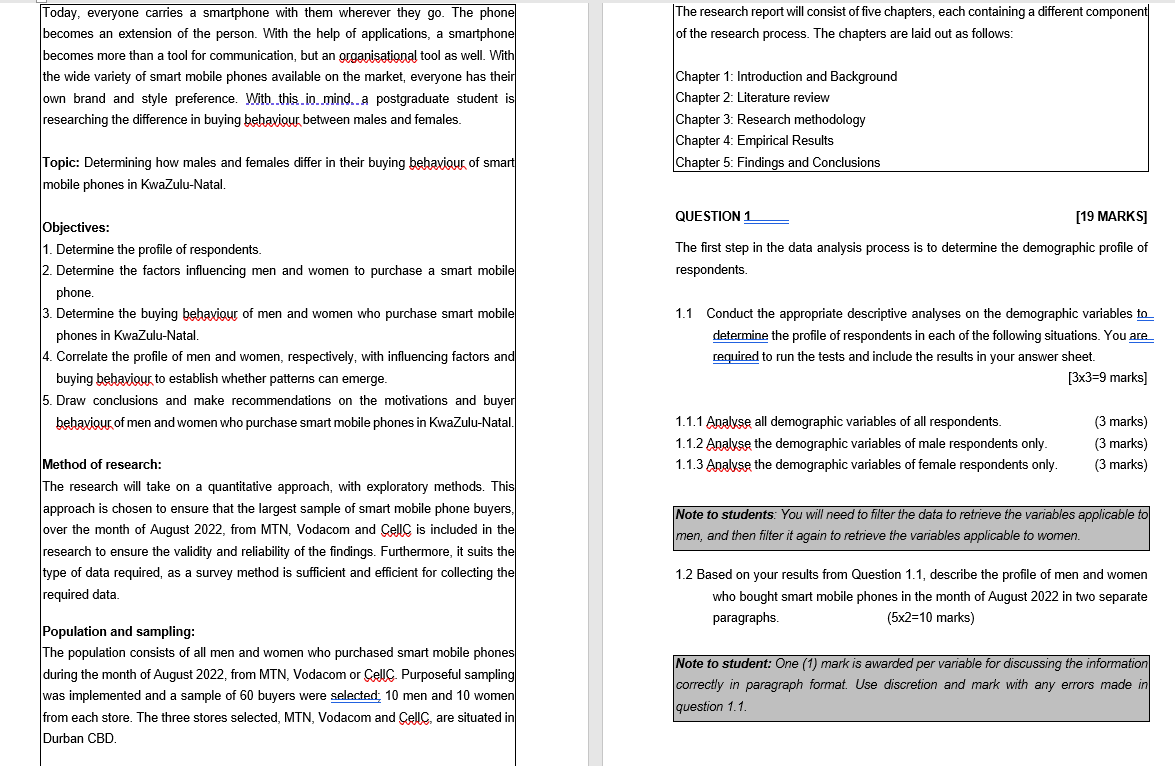 Today, everyone carries a smartphone with them wherever they go. The phone becomes an extension of the person. With the help of applications, a smartphone becomes more than a tool for communication, but an organisational tool as well. With the wide variety of smart mobile phones available on the market, everyone has their own brand and style preference. With this in mind, a postgraduate student is researching the difference in buying behaviour between males and females.

Topic: Determining how males and females differ in their buying behaviour of smart mobile phones in KwaZulu-Natal.

Objectives:
1. Determine the profile of respondents.
2. Determine the factors influencing men and women to purchase a smart mobile phone.
3. Determine the buying behaviour of men and women who purchase smart mobile phones in KwaZulu-Natal.
4. Correlate the profile of men and women, respectively, with influencing factors and buying behaviour to establish whether patterns can emerge.
5. Draw conclusions and make recommendations on the motivations and buyer behaviour of men and women who purchase smart mobile phones in KwaZulu-Natal.

Method of research:
The research will take on a quantitative approach, with exploratory methods. This approach is chosen to ensure that the largest sample of smart mobile phone buyers, over the month of August 2022, from MTN, Vodacom and CellC is included in the research to ensure the validity and reliability of the findings. Furthermore, it suits the type of data required, as a survey method is sufficient and efficient for collecting the required data.

Population and sampling:
The population consists of all men and women who purchased smart mobile phones during the month of August 2022, from MTN, Vodacom or CellC. Purposeful sampling was implemented and a sample of 60 buyers were selected; 10 men and 10 women from each store. The three stores selected, MTN, Vodacom and CellC, are situated in Durban CBD.

The research report will consist of five chapters, each containing a different component of the research process. The chapters are laid out as follows:

Chapter 1: Introduction and Background
Chapter 2: Literature review
Chapter 3: Research methodology
Chapter 4: Empirical Results
Chapter 5: Findings and Conclusions

QUESTION 1 [19 MARKS]

The first step in the data analysis process is to determine the demographic profile of respondents.

1.1 Conduct the appropriate descriptive analyses on the demographic variables to determine the profile of respondents in each of the following situations. You are required to run the tests and include the results in your answer sheet. [3x3=9 marks]

1.1.1 Analyse all demographic variables of all respondents. (3 marks)
1.1.2 Analyse the demographic variables of male respondents only. (3 marks)
1.1.3 Analyse the demographic variables of female respondents only. (3 marks)

Note to students: You will need to filter the data to retrieve the variables applicable to men, and then filter it again to retrieve the variables applicable to women.

1.2 Based on your results from Question 1.1, describe the profile of men and women who bought smart mobile phones in the month of August 2022 in two separate paragraphs. (5x2=10 marks)

Note to student: One (1) mark is awarded per variable for discussing the information correctly in paragraph format. Use discretion and mark with any errors made in question 1.1.